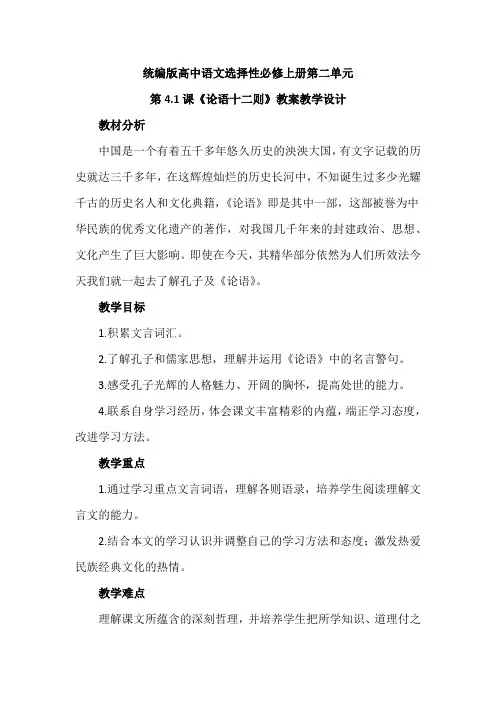 统编版高中语文选择性必修上册第二单元

第 4.1 课《论语十二则》教案教学设计

教材分析

中国是一个有着五千多年悠久历史的泱泱大国，有文字记载的历史就达三千多年，在这辉煌灿烂的历史长河中，不知诞生过多少光耀千古的历史名人和文化典籍，《论语》即是其中一部，这部被誉为中华民族的优秀文化遗产的著作，对我国几千年来的封建政治、思想、文化产生了巨大影响。即使在今天，其精华部分依然为人们所效法今天我们就一起去了解孔子及《论语》。

教学目标

1.积累文言词汇。

2.了解孔子和儒家思想，理解并运用《论语》中的名言警句。

3.感受孔子光辉的人格魅力、开阔的胸怀，提高处世的能力。

4.联系自身学习经历，体会课文丰富精彩的内蕴，端正学习态度，改进学习方法。

教学重点

1.通过学习重点文言词语，理解各则语录，培养学生阅读理解文言文的能力。

2.结合本文的学习认识并调整自己的学习方法和态度；激发热爱民族经典文化的热情。

教学难点

理解课文所蕴含的深刻哲理，并培养学生把所学知识、道理付之